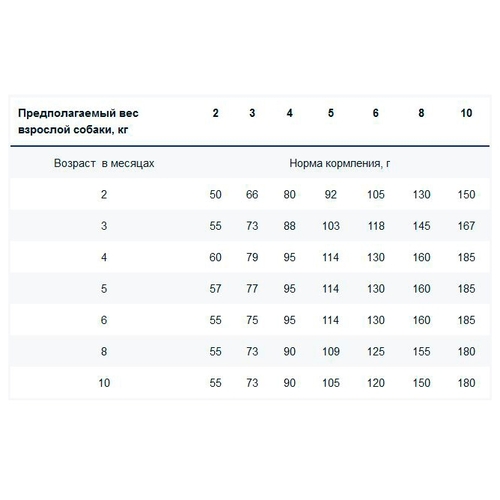 | Предполагаемый вес взрослой собаки, кг | 2 | 3 | 4 | 5 | 6 | 8 | 10 |
|---|---|---|---|---|---|---|---|
| Возраст в месяцах | Норма кормления, г | | | | | | |
| 2 | 50 | 66 | 80 | 92 | 105 | 130 | 150 |
| 3 | 55 | 73 | 88 | 103 | 118 | 145 | 167 |
| 4 | 60 | 79 | 95 | 114 | 130 | 160 | 185 |
| 5 | 57 | 77 | 95 | 114 | 130 | 160 | 185 |
| 6 | 55 | 75 | 95 | 114 | 130 | 160 | 185 |
| 8 | 55 | 73 | 90 | 109 | 125 | 155 | 180 |
| 10 | 55 | 73 | 90 | 105 | 120 | 150 | 180 |